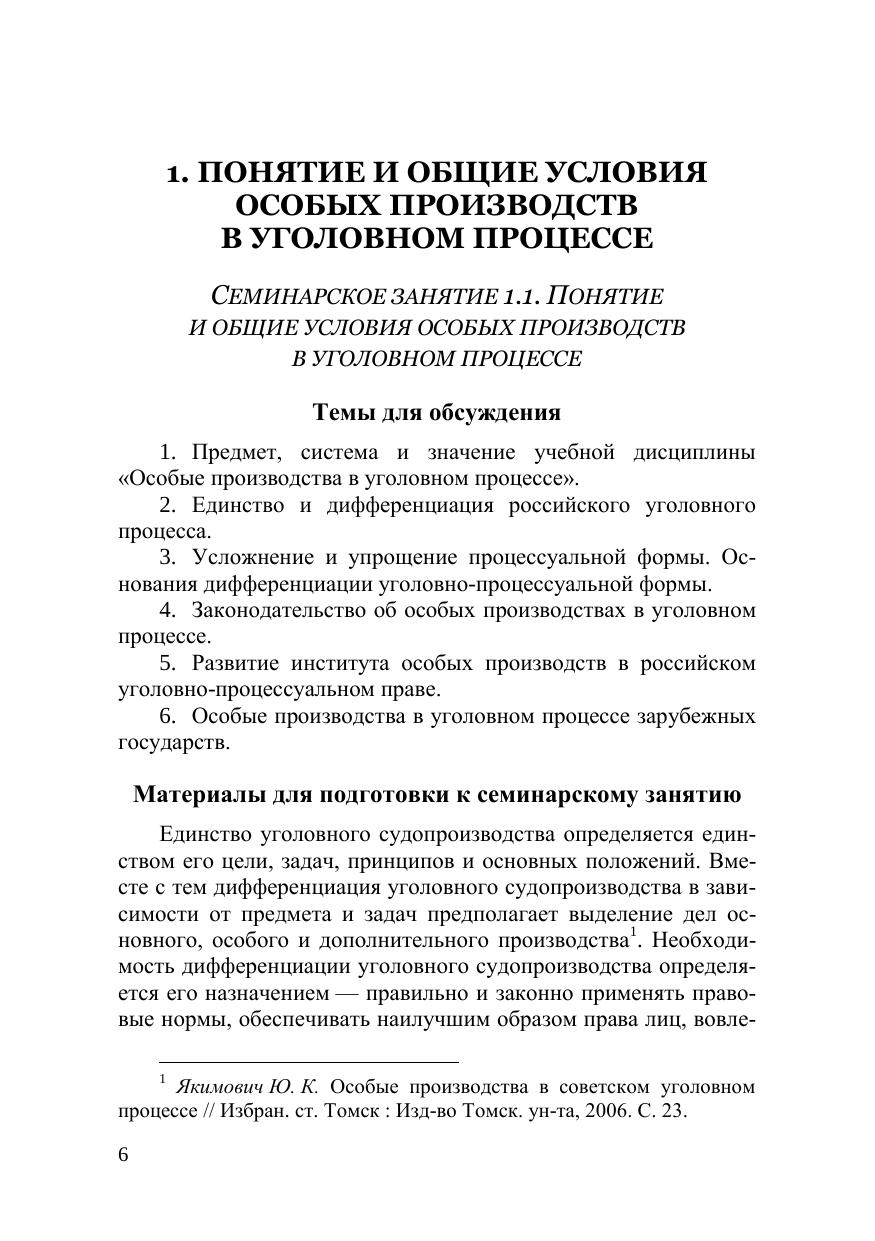 1. ПОНЯТИЕ И ОБЩИЕ УСЛОВИЯ ОСОБЫХ ПРОИЗВОДСТВ В УГОЛОВНОМ ПРОЦЕССЕ

СЕМИНАРСКОЕ ЗАНЯТИЕ 1.1. ПОНЯТИЕ И ОБЩИЕ УСЛОВИЯ ОСОБЫХ ПРОИЗВОДСТВ В УГОЛОВНОМ ПРОЦЕССЕ

Темы для обсуждения

1. Предмет, система и значение учебной дисциплины «Особые производства в уголовном процессе».

2. Единство и дифференциация российского уголовного процесса.

3. Усложнение и упрощение процессуальной формы. Основания дифференциации уголовно-процессуальной формы.

4. Законодательство об особых производствах в уголовном процессе.

5. Развитие института особых производств в российском уголовно-процессуальном праве.

6. Особые производства в уголовном процессе зарубежных государств.

Материалы для подготовки к семинарскому занятию

Единство уголовного судопроизводства определяется единством его цели, задач, принципов и основных положений. Вместе с тем дифференциация уголовного судопроизводства в зависимости от предмета и задач предполагает выделение дел основного, особого и дополнительного производства$^1$. Необходимость дифференциации уголовного судопроизводства определяется его назначением — правильно и законно применять правовые нормы, обеспечивать наилучшим образом права лиц, вовле-

$^1$ Якимович Ю. К. Особые производства в советском уголовном процессе // Избран. ст. Томск : Изд-во Томск. ун-та, 2006. С. 23.

6